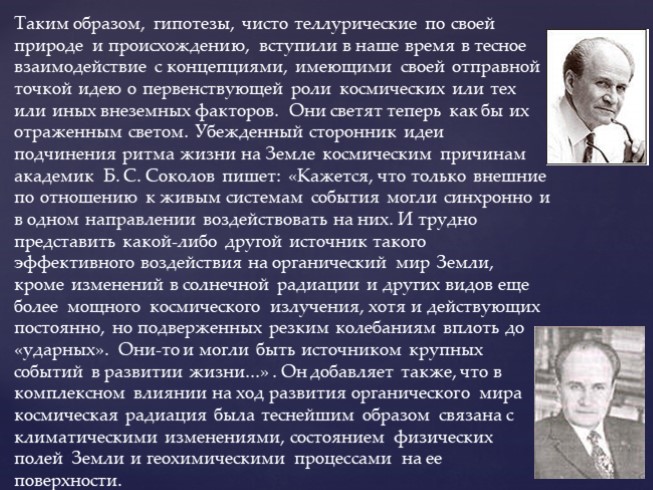 Таким образом, гипотезы, чисто теллурические по своей природе и происхождению, вступили в наше время в тесное взаимодействие с концепциями, имеющими своей отправной точкой идею о первенствующей роли космических или тех или иных внеземных факторов. Они светят теперь как бы их отраженным светом. Убежденный сторонник идеи подчинения ритма жизни на Земле космическим причинам академик Б. С. Соколов пишет: «Кажется, что только внешние по отношению к живым системам события могли синхронно и в одном направлении воздействовать на них. И трудно представить какой-либо другой источник такого эффективного воздействия на органический мир Земли, кроме изменений в солнечной радиации и других видов еще более мощного космического излучения, хотя и действующих постоянно, но подверженных резким колебаниям вплоть до «ударных». Они-то и могли быть источником крупных событий в развитии жизни...» . Он добавляет также, что в комплексном влиянии на ход развития органического мира космическая радиация была теснейшим образом связана с климатическими изменениями, состоянием физических полей Земли и геохимическими процессами на ее поверхности.